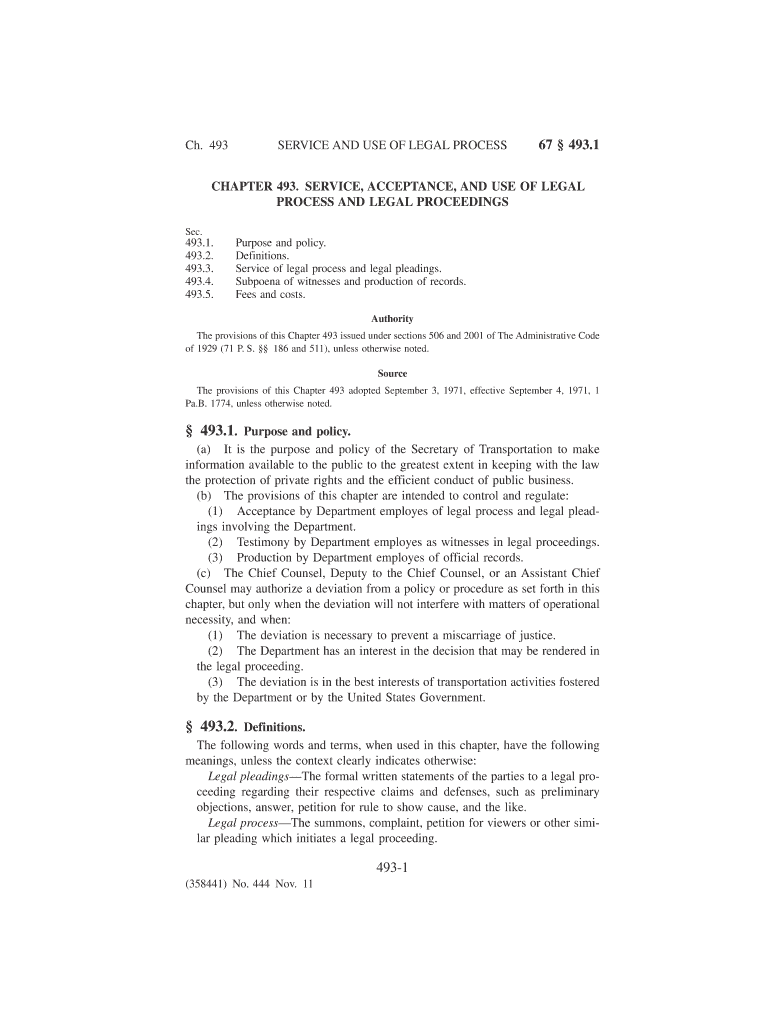 Ch. 493 SERVICE AND USE OF LEGAL PROCESS 67 § 493.1

CHAPTER 493. SERVICE, ACCEPTANCE, AND USE OF LEGAL PROCESS AND LEGAL PROCEEDINGS

Sec.
493.1. Purpose and policy.
493.2. Definitions.
493.3. Service of legal process and legal pleadings.
493.4. Subpoena of witnesses and production of records.
493.5. Fees and costs.

Authority

The provisions of this Chapter 493 issued under sections 506 and 2001 of The Administrative Code of 1929 (71 P. S. §§ 186 and 511), unless otherwise noted.

Source

The provisions of this Chapter 493 adopted September 3, 1971, effective September 4, 1971, 1 Pa.B. 1774, unless otherwise noted.

§ 493.1. Purpose and policy.

(a) It is the purpose and policy of the Secretary of Transportation to make information available to the public to the greatest extent in keeping with the law the protection of private rights and the efficient conduct of public business.

(b) The provisions of this chapter are intended to control and regulate:

(1) Acceptance by Department employes of legal process and legal pleadings involving the Department.

(2) Testimony by Department employes as witnesses in legal proceedings.

(3) Production by Department employes of official records.

(c) The Chief Counsel, Deputy to the Chief Counsel, or an Assistant Chief Counsel may authorize a deviation from a policy or procedure as set forth in this chapter, but only when the deviation will not interfere with matters of operational necessity, and when:

(1) The deviation is necessary to prevent a miscarriage of justice.

(2) The Department has an interest in the decision that may be rendered in the legal proceeding.

(3) The deviation is in the best interests of transportation activities fostered by the Department or by the United States Government.

§ 493.2. Definitions.

The following words and terms, when used in this chapter, have the following meanings, unless the context clearly indicates otherwise:

Legal pleadings—The formal written statements of the parties to a legal proceeding regarding their respective claims and defenses, such as preliminary objections, answer, petition for rule to show cause, and the like.

Legal process—The summons, complaint, petition for viewers or other similar pleading which initiates a legal proceeding.

493-1

(358441) No. 444 Nov. 11